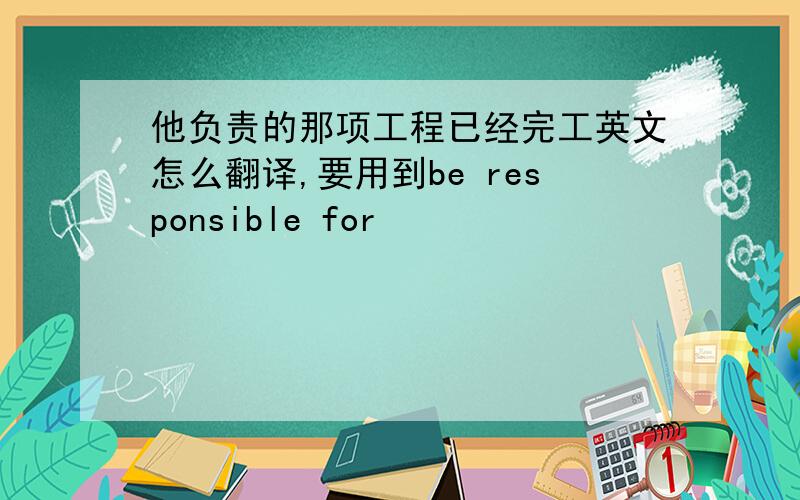 他负责的那项工程已经完工英文怎么翻译,要用到be responsible for